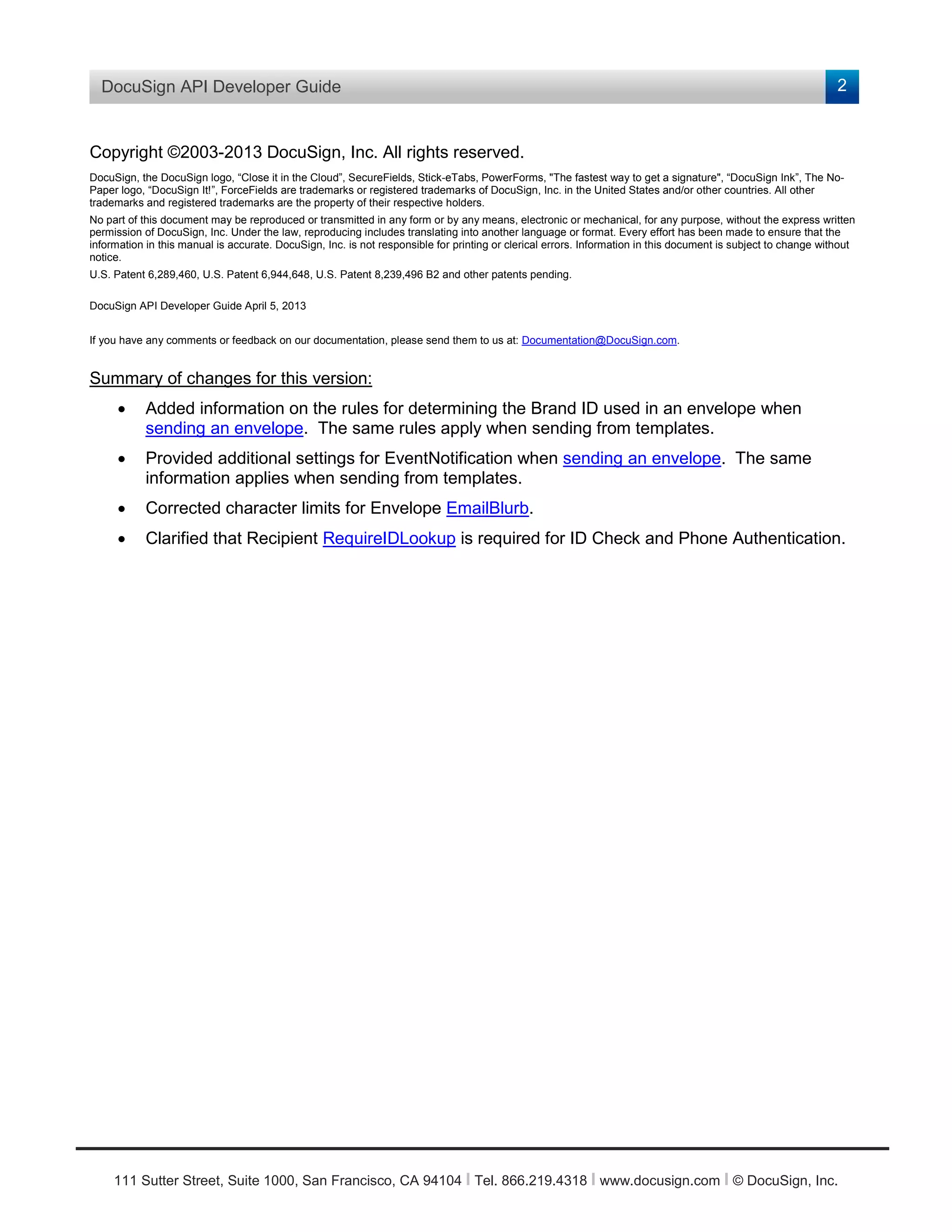 DocuSign API Developer Guide 2

Copyright ©2003-2013 DocuSign, Inc. All rights reserved.

DocuSign, the DocuSign logo, “Close it in the Cloud”, SecureFields, Stick-eTabs, PowerForms, "The fastest way to get a signature", “DocuSign Ink”, The No-Paper logo, “DocuSign It!”, ForceFields are trademarks or registered trademarks of DocuSign, Inc. in the United States and/or other countries. All other trademarks and registered trademarks are the property of their respective holders.

No part of this document may be reproduced or transmitted in any form or by any means, electronic or mechanical, for any purpose, without the express written permission of DocuSign, Inc. Under the law, reproducing includes translating into another language or format. Every effort has been made to ensure that the information in this manual is accurate. DocuSign, Inc. is not responsible for printing or clerical errors. Information in this document is subject to change without notice.

U.S. Patent 6,289,460, U.S. Patent 6,944,648, U.S. Patent 8,239,496 B2 and other patents pending.

DocuSign API Developer Guide April 5, 2013

If you have any comments or feedback on our documentation, please send them to us at: Documentation@DocuSign.com.

Summary of changes for this version:

• Added information on the rules for determining the Brand ID used in an envelope when sending an envelope. The same rules apply when sending from templates.

• Provided additional settings for EventNotification when sending an envelope. The same information applies when sending from templates.

• Corrected character limits for Envelope EmailBlurb.

• Clarified that Recipient RequireIDLookup is required for ID Check and Phone Authentication.

111 Sutter Street, Suite 1000, San Francisco, CA 94104 | Tel. 866.219.4318 | www.docusign.com | © DocuSign, Inc.